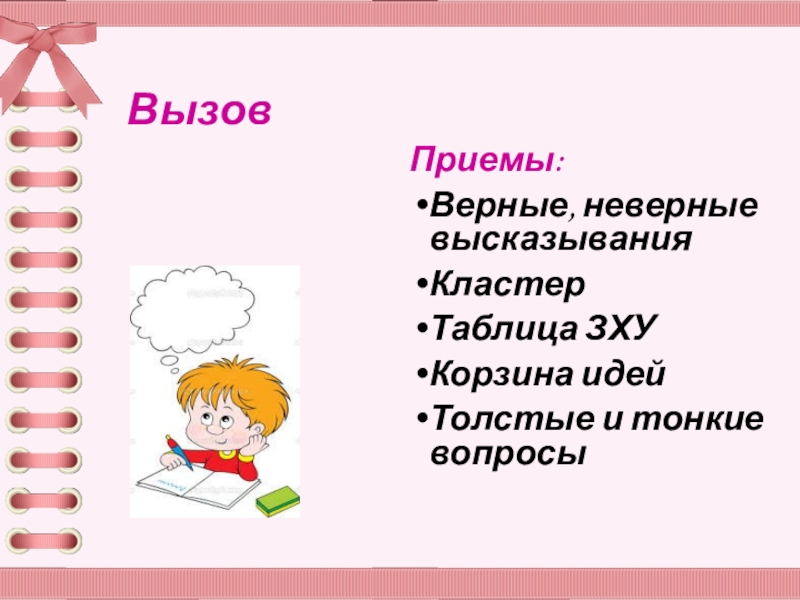 Вызов

Приемы:

•Верные, неверные высказывания

•Кластер

•Таблица ЗХУ

•Корзина идей

•Толстые и тонкие вопросы